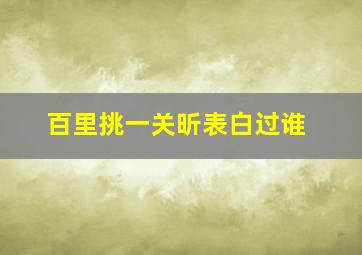 百里挑一关昕表白过谁